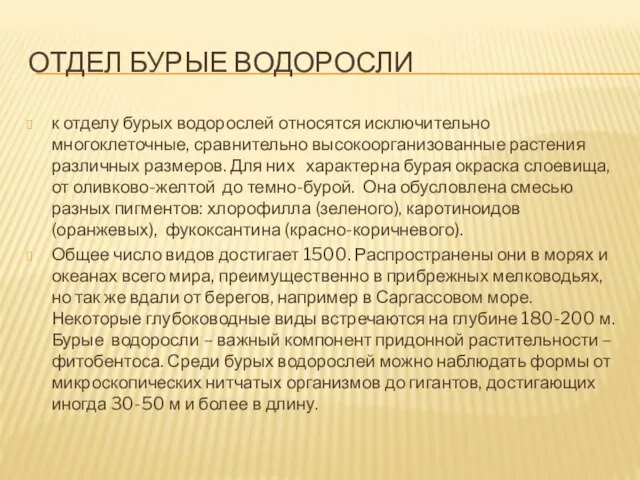 ОТДЕЛ БУРЫЕ ВОДОРОСЛИ

к отделу бурых водорослей относятся исключительно многоклеточные, сравнительно высокоорганизованные растения различных размеров. Для них характерна бурая окраска слоевища, от оливково-желтой до темно-бурой. Она обусловлена смесью разных пигментов: хлорофилла (зеленого), каротиноидов (оранжевых), фукоксантина (красно-коричневого).

Общее число видов достигает 1500. Распространены они в морях и океанах всего мира, преимущественно в прибрежных мелководьях, но так же вдали от берегов, например в Саргассовом море. Некоторые глубоководные виды встречаются на глубине 180-200 м. Бурые водоросли – важный компонент придонной растительности – фитобентоса. Среди бурых водорослей можно наблюдать формы от микроскопических нитчатых организмов до гигантов, достигающих иногда 30-50 м и более в длину.